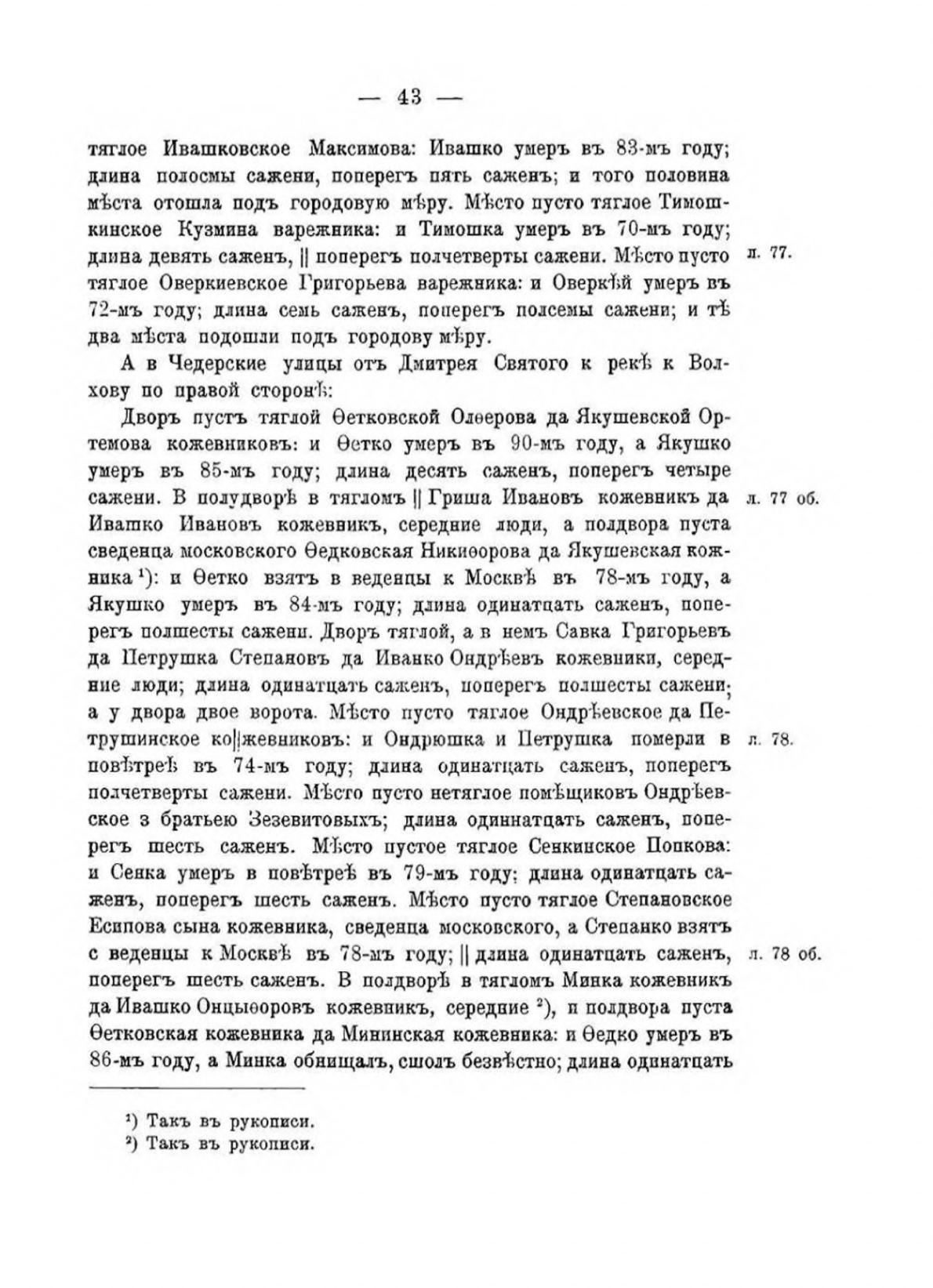 — 43 —

тяглое Ивашковское Максимова: Ивашко умеръ въ 83-мъ году; длина полосмы сажени, поперегъ пять саженъ; и того половина мѣста отошла подъ городовую мѣру. Мѣсто пусто тяглое Тимошкинское Кузмина варежника: и Тимошка умеръ въ 70-мъ году; длина девять саженъ, || поперегъ полчетверты сажени. Мѣсто пусто тяглое Оверкиевское Григорьева варежника: и Оверкѣй умеръ въ 72-мъ году; длина семь саженъ, поперегъ полсемы сажени; и тѣ два мѣста подошли подъ городову мѣру.

л. 77.

А в Чедерские улицы отъ Дмитрея Святого к рекѣ к Волхову по правой сторонѣ:

Дворъ пустъ тяглой Ѳетковской Олѳерова да Якушевской Ортемова кожевниковъ: и Ѳетко умеръ въ 90-мъ году, а Якушко умеръ въ 85-мъ году; длина десять саженъ, поперегъ четыре сажени. В полудворѣ в тягломъ || Гриша Ивановъ кожевникъ да Ивашко Ивановъ кожевникъ, середние люди, а полдвора пуста сведенца московского Ѳедковская Никиѳорова да Якушевская кожника ¹): и Ѳетко взятъ в веденцы к Москвѣ въ 78-мъ году, а Якушко умеръ въ 84-мъ году; длина одинатцать саженъ, поперегъ полшесты сажени. Дворъ тяглой, а в немъ Савка Григорьевъ да Петрушка Степановъ да Иванко Ондрѣевъ кожевники, середние люди; длина одинатцать саженъ, поперегъ полшесты сажени; а у двора двое ворота. Мѣсто пусто тяглое Ондрѣевское да Петрушинское ко||жевниковъ: и Ондрюшка и Петрушка померли в повѣтреѣ въ 74-мъ году; длина одинатцать саженъ, поперегъ полчетверты сажени. Мѣсто пусто нетяглое помѣщиковъ Ондрѣевское з братьею Зезевитовыхъ; длина одиннатцать саженъ, поперегъ шесть саженъ. Мѣсто пустое тяглое Сенкинское Попкова: и Сенка умеръ в повѣтреѣ въ 79-мъ году; длина одинатцать саженъ, поперегъ шесть саженъ. Мѣсто пусто тяглое Степановское Есипова сына кожевника, сведенца московского, а Степанко взятъ с веденцы к Москвѣ въ 78-мъ году; || длина одинатцать саженъ, поперегъ шесть саженъ. В полдворѣ в тягломъ Минка кожевникъ да Ивашко Онцыѳоровъ кожевникъ, середние ²), и полдвора пуста Ѳетковская кожевника да Мининская кожевника: и Ѳедко умеръ въ 86-мъ году, а Минка обнищалъ, сшолъ безвѣстно; длина одинатцать

л. 77 об.

л. 78.

л. 78 об.

¹) Такъ въ рукописи.
²) Такъ въ рукописи.